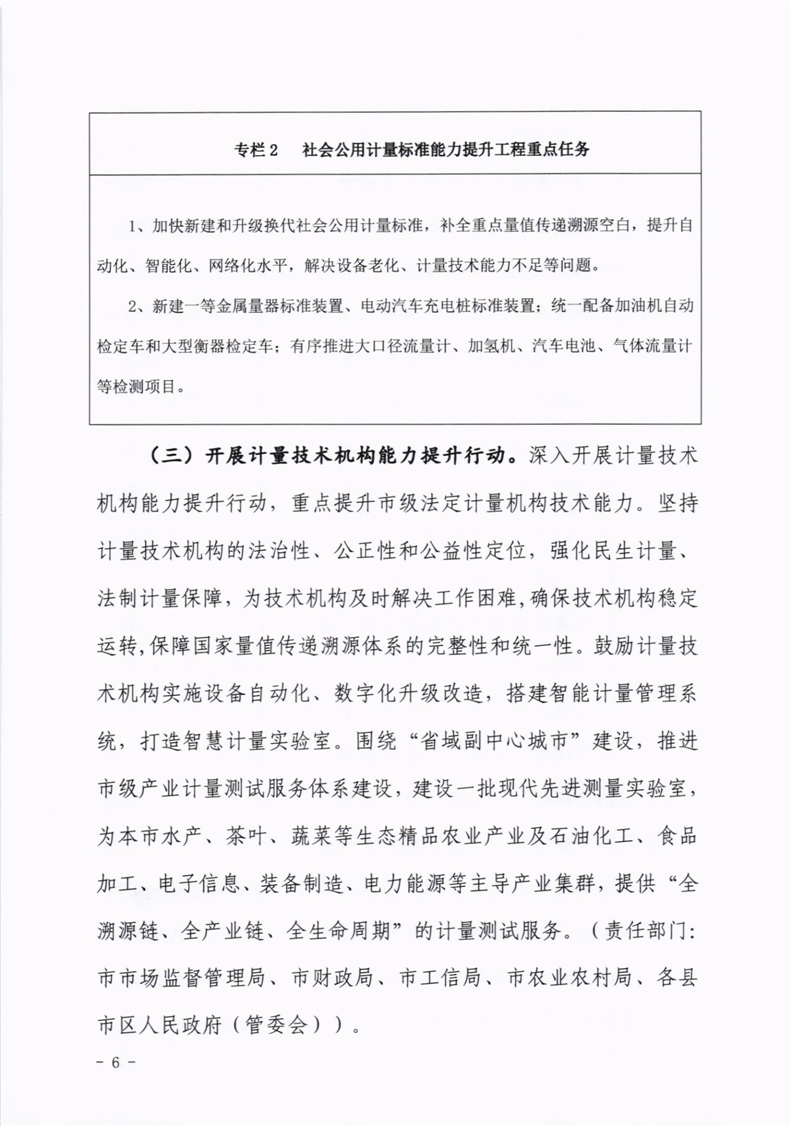 专栏 2　社会公用计量标准能力提升工程重点任务

1、加快新建和升级换代社会公用计量标准，补全重点量值传递溯源空白，提升自动化、智能化、网络化水平，解决设备老化、计量技术能力不足等问题。

2、新建一等金属量器标准装置、电动汽车充电桩标准装置；统一配备加油机自动检定车和大型衡器检定车；有序推进大口径流量计、加氢机、汽车电池、气体流量计等检测项目。

（三）开展计量技术机构能力提升行动。深入开展计量技术机构能力提升行动，重点提升市级法定计量机构技术能力。坚持计量技术机构的法治性、公正性和公益性定位，强化民生计量、法制计量保障，为技术机构及时解决工作困难，确保技术机构稳定运转，保障国家量值传递溯源体系的完整性和统一性。鼓励计量技术机构实施设备自动化、数字化升级改造，搭建智能计量管理系统，打造智慧计量实验室。围绕“省域副中心城市”建设，推进市级产业计量测试服务体系建设，建设一批现代先进测量实验室，为本市水产、茶叶、蔬菜等生态精品农业产业及石油化工、食品加工、电子信息、装备制造、电力能源等主导产业集群，提供“全溯源链、全产业链、全生命周期”的计量测试服务。（责任部门：市市场监督管理局、市财政局、市工信局、市农业农村局、各县市区人民政府（管委会））。

- 6 -